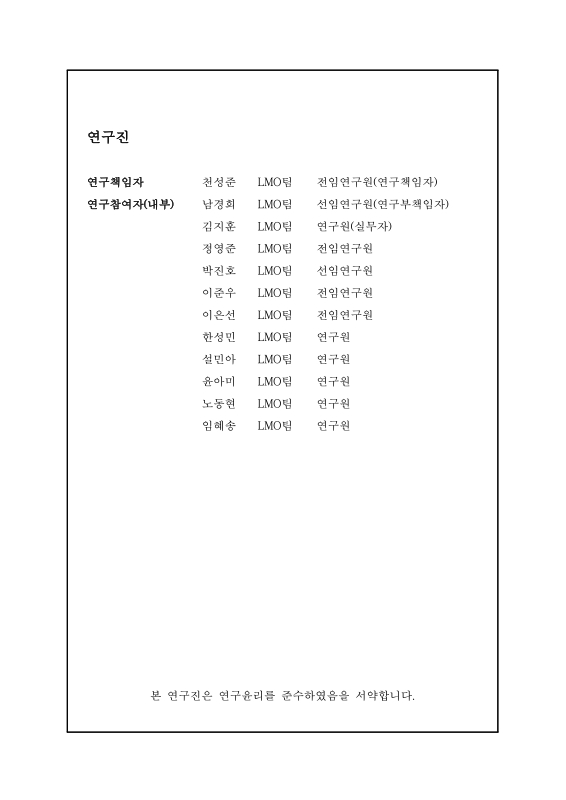 연구진

| | | | |
|---|---|---|---|
| 연구책임자 | 천성준 | LMO팀 | 전임연구원(연구책임자) |
| 연구참여자(내부) | 남경희 | LMO팀 | 선임연구원(연구부책임자) |
| | 김지훈 | LMO팀 | 연구원(실무자) |
| | 정영준 | LMO팀 | 전임연구원 |
| | 박진호 | LMO팀 | 선임연구원 |
| | 이준우 | LMO팀 | 전임연구원 |
| | 이은선 | LMO팀 | 전임연구원 |
| | 한성민 | LMO팀 | 연구원 |
| | 설민아 | LMO팀 | 연구원 |
| | 윤아미 | LMO팀 | 연구원 |
| | 노동현 | LMO팀 | 연구원 |
| | 임혜송 | LMO팀 | 연구원 |

본 연구진은 연구윤리를 준수하였음을 서약합니다.